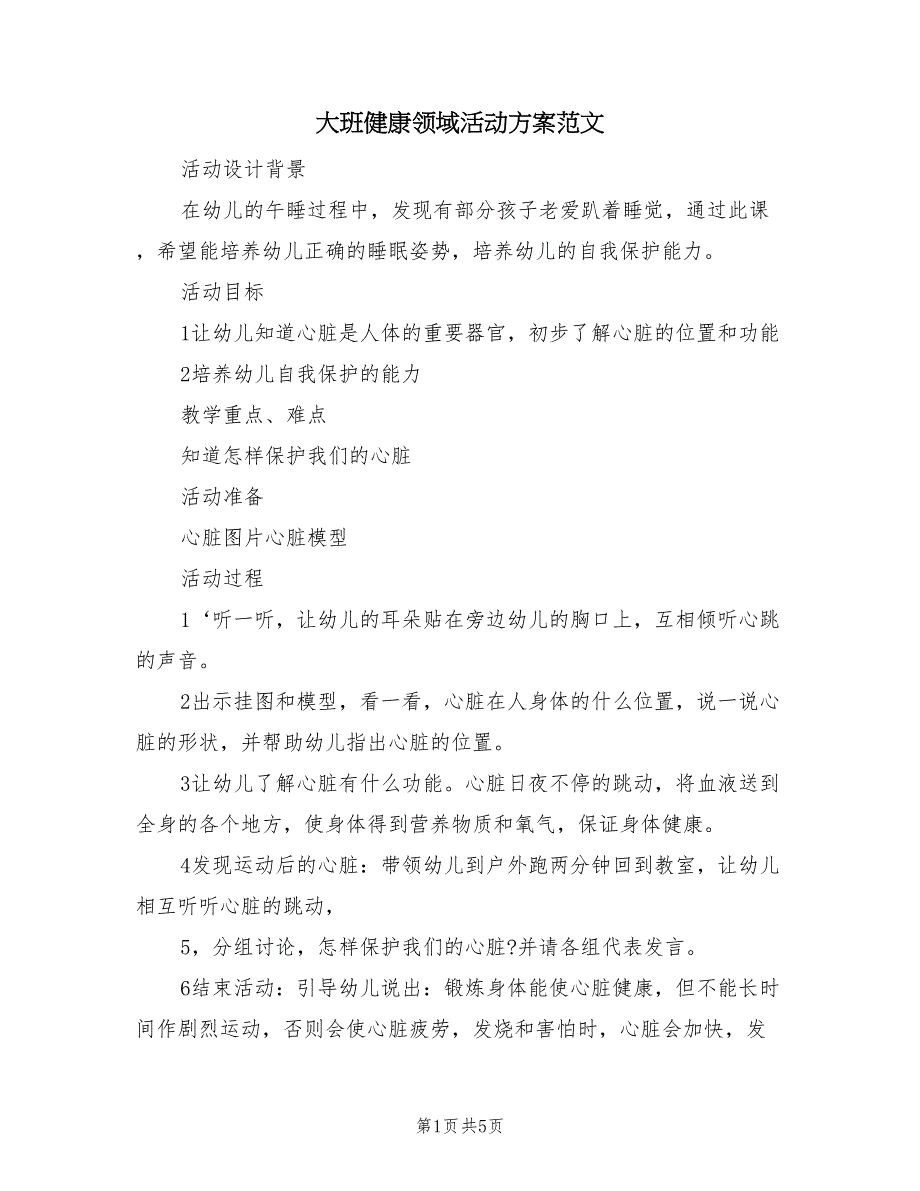 大班健康领域活动方案范文

活动设计背景

在幼儿的午睡过程中，发现有部分孩子老爱趴着睡觉，通过此课，希望能培养幼儿正确的睡眠姿势，培养幼儿的自我保护能力。

活动目标

1让幼儿知道心脏是人体的重要器官，初步了解心脏的位置和功能

2培养幼儿自我保护的能力

教学重点、难点

知道怎样保护我们的心脏

活动准备

心脏图片心脏模型

活动过程

1‘听一听，让幼儿的耳朵贴在旁边幼儿的胸口上，互相倾听心跳的声音。

2出示挂图和模型，看一看，心脏在人身体的什么位置，说一说心脏的形状，并帮助幼儿指出心脏的位置。

3让幼儿了解心脏有什么功能。心脏日夜不停的跳动，将血液送到全身的各个地方，使身体得到营养物质和氧气，保证身体健康。

4发现运动后的心脏：带领幼儿到户外跑两分钟回到教室，让幼儿相互听听心脏的跳动，

5，分组讨论，怎样保护我们的心脏?并请各组代表发言。

6结束活动：引导幼儿说出：锻炼身体能使心脏健康，但不能长时间作剧烈运动，否则会使心脏疲劳，发烧和害怕时，心脏会加快，发

第1页 共5页